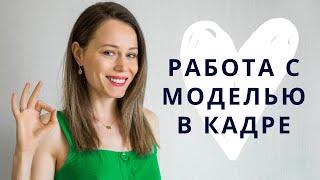 РАБОТА С МОДЕЛЬЮ В КАДРЕ